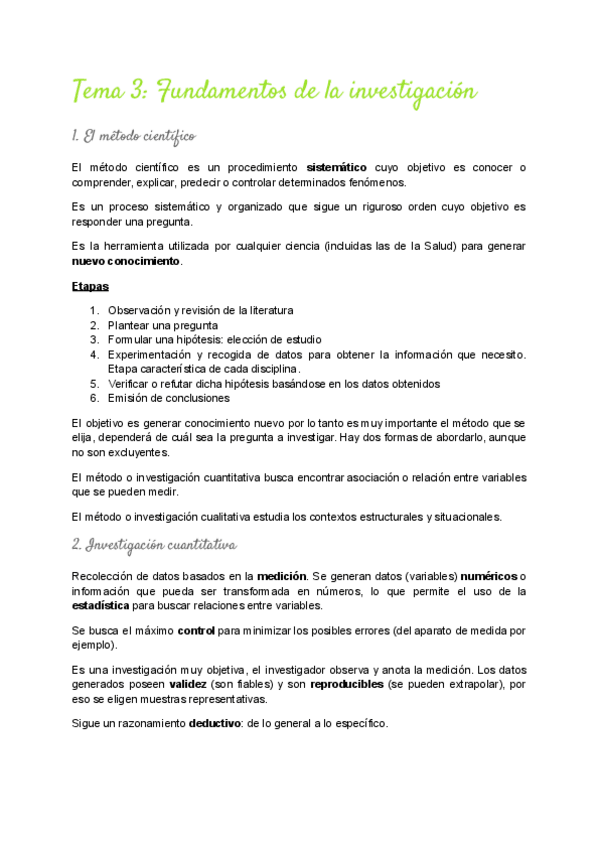 Tema 3: Fundamentos de la investigación

1. El método científico

El método científico es un procedimiento sistemático cuyo objetivo es conocer o comprender, explicar, predecir o controlar determinados fenómenos.

Es un proceso sistemático y organizado que sigue un riguroso orden cuyo objetivo es responder una pregunta.

Es la herramienta utilizada por cualquier ciencia (incluidas las de la Salud) para generar nuevo conocimiento.

Etapas

1. Observación y revisión de la literatura
2. Plantear una pregunta
3. Formular una hipótesis: elección de estudio
4. Experimentación y recogida de datos para obtener la información que necesito. Etapa característica de cada disciplina.
5. Verificar o refutar dicha hipótesis basándose en los datos obtenidos
6. Emisión de conclusiones

El objetivo es generar conocimiento nuevo por lo tanto es muy importante el método que se elija, dependerá de cuál sea la pregunta a investigar. Hay dos formas de abordarlo, aunque no son excluyentes.

El método o investigación cuantitativa busca encontrar asociación o relación entre variables que se pueden medir.

El método o investigación cualitativa estudia los contextos estructurales y situacionales.

2. Investigación cuantitativa

Recolección de datos basados en la medición. Se generan datos (variables) numéricos o información que pueda ser transformada en números, lo que permite el uso de la estadística para buscar relaciones entre variables.

Se busca el máximo control para minimizar los posibles errores (del aparato de medida por ejemplo).

Es una investigación muy objetiva, el investigador observa y anota la medición. Los datos generados poseen validez (son fiables) y son reproducibles (se pueden extrapolar), por eso se eligen muestras representativas.

Sigue un razonamiento deductivo: de lo general a lo específico.